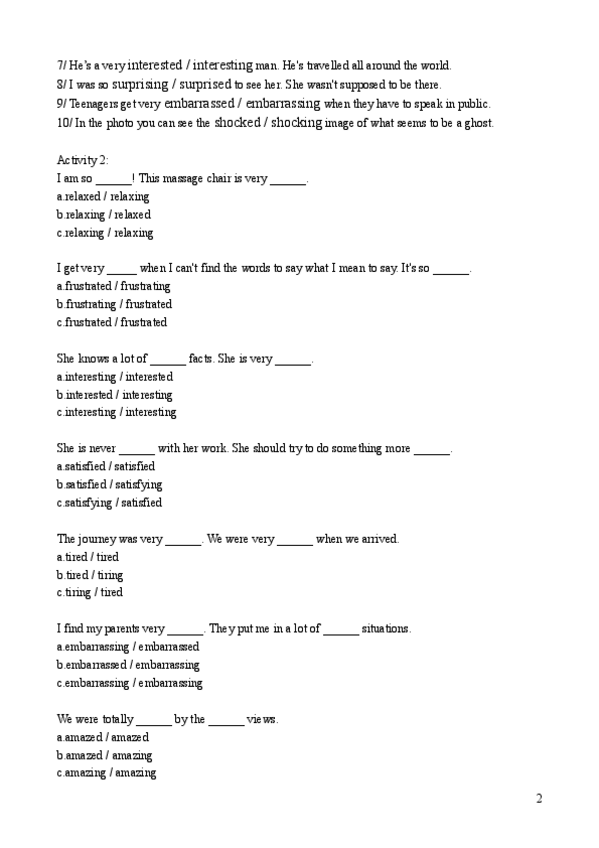 7/ He's a very interested / interesting man. He's travelled all around the world.
8/ I was so surprising / surprised to see her. She wasn't supposed to be there.
9/ Teenagers get very embarrassed / embarrassing when they have to speak in public.
10/ In the photo you can see the shocked / shocking image of what seems to be a ghost.

Activity 2:
I am so ______! This massage chair is very ______.
a.relaxed / relaxing
b.relaxing / relaxed
c.relaxing / relaxing

I get very _____ when I can't find the words to say what I mean to say. It's so ______.
a.frustrated / frustrating
b.frustrating / frustrated
c.frustrated / frustrated

She knows a lot of ______ facts. She is very ______.
a.interesting / interested
b.interested / interesting
c.interesting / interesting

She is never ______ with her work. She should try to do something more ______.
a.satisfied / satisfied
b.satisfied / satisfying
c.satisfying / satisfied

The journey was very ______. We were very ______ when we arrived.
a.tired / tired
b.tired / tiring
c.tiring / tired

I find my parents very ______. They put me in a lot of ______ situations.
a.embarrassing / embarrassed
b.embarrassed / embarrassing
c.embarrassing / embarrassing

We were totally ______ by the ______ views.
a.amazed / amazed
b.amazed / amazing
c.amazing / amazing

2